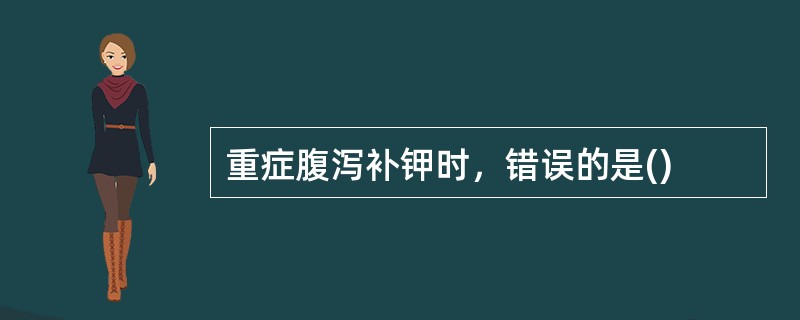 重症腹泻补钾时，错误的是()